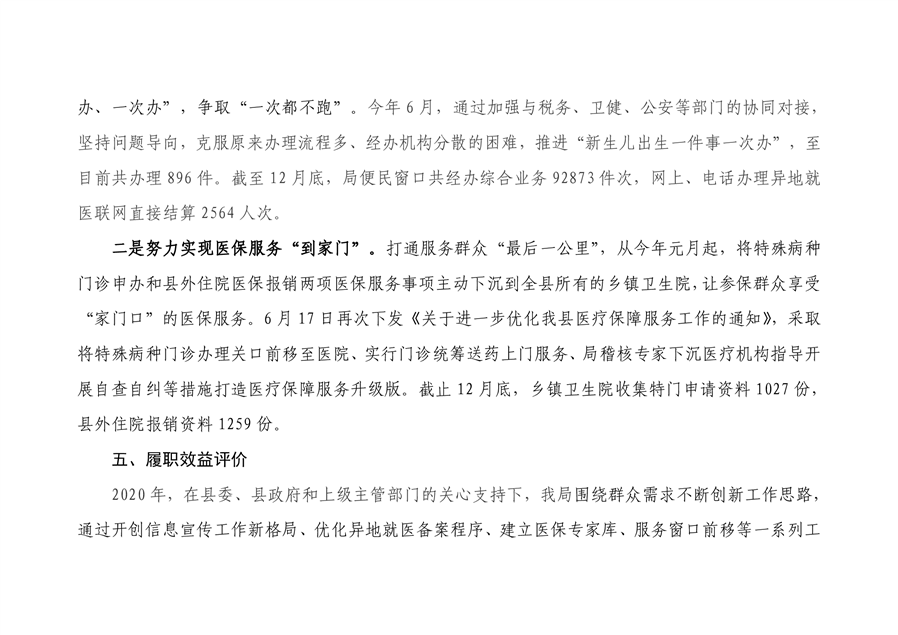 办、一次办”，争取“一次都不跑”。今年6月，通过加强与税务、卫健、公安等部门的协同对接，坚持问题导向，克服原来办理流程多、经办机构分散的困难，推进“新生儿出生一件事一次办”，至目前共办理896件。截至12月底，局便民窗口共经办综合业务92873件次，网上、电话办理异地就医联网直接结算2564人次。

二是努力实现医保服务“到家门”。打通服务群众“最后一公里”，从今年元月起，将特殊病种门诊申办和县外住院医保报销两项医保服务事项主动下沉到全县所有的乡镇卫生院，让参保群众享受“家门口”的医保服务。6月17日再次下发《关于进一步优化我县医疗保障服务工作的通知》，采取将特殊病种门诊办理关口前移至医院、实行门诊统筹送药上门服务、局稽核专家下沉医疗机构指导开展自查自纠等措施打造医疗保障服务升级版。截止12月底，乡镇卫生院收集特门申请资料1027份，县外住院报销资料1259份。

五、履职效益评价

2020年，在县委、县政府和上级主管部门的关心支持下，我局围绕群众需求不断创新工作思路，通过开创信息宣传工作新格局、优化异地就医备案程序、建立医保专家库、服务窗口前移等一系列工